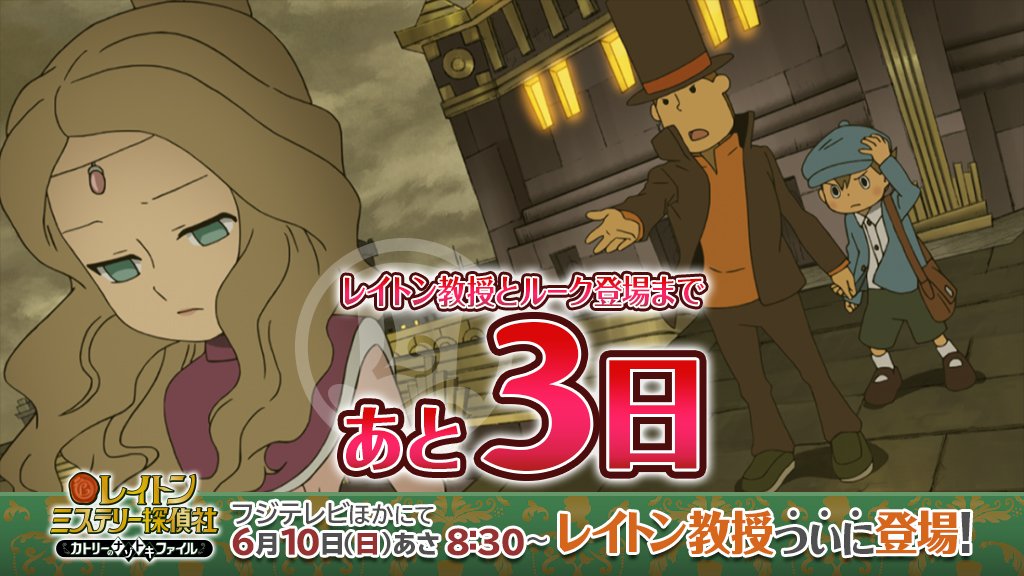 レイトン教授とルーク登場まで
あと3日

レイトン ミステリー探偵社 カトリーのナゾトキファイル

フジテレビほかにて
6月10日(日)あさ 8:30~ レイトン教授ついに登場!